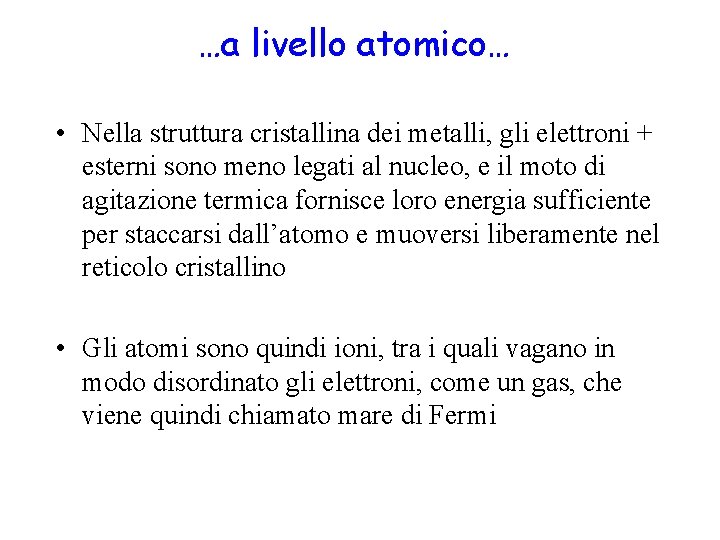 …a livello atomico…

• Nella struttura cristallina dei metalli, gli elettroni + esterni sono meno legati al nucleo, e il moto di agitazione termica fornisce loro energia sufficiente per staccarsi dall’atomo e muoversi liberamente nel reticolo cristallino

• Gli atomi sono quindi ioni, tra i quali vagano in modo disordinato gli elettroni, come un gas, che viene quindi chiamato mare di Fermi